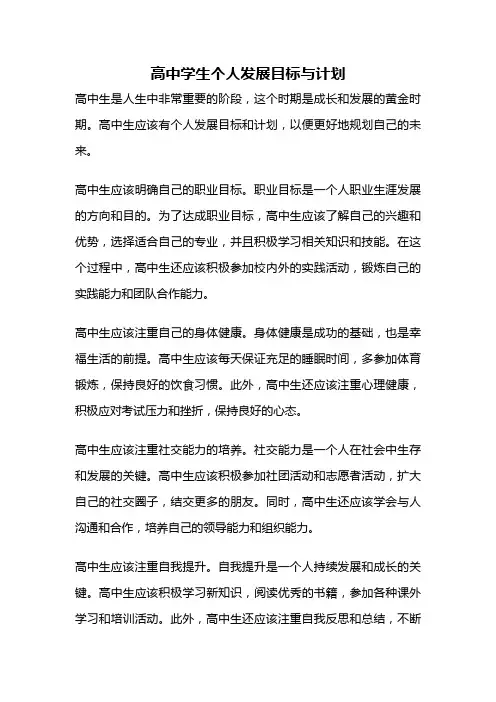 高中学生个人发展目标与计划

高中生是人生中非常重要的阶段，这个时期是成长和发展的黄金时期。高中生应该有个人发展目标和计划，以便更好地规划自己的未来。

高中生应该明确自己的职业目标。职业目标是一个人职业生涯发展的方向和目的。为了达成职业目标，高中生应该了解自己的兴趣和优势，选择适合自己的专业，并且积极学习相关知识和技能。在这个过程中，高中生还应该积极参加校内外的实践活动，锻炼自己的实践能力和团队合作能力。

高中生应该注重自己的身体健康。身体健康是成功的基础，也是幸福生活的前提。高中生应该每天保证充足的睡眠时间，多参加体育锻炼，保持良好的饮食习惯。此外，高中生还应该注重心理健康，积极应对考试压力和挫折，保持良好的心态。

高中生应该注重社交能力的培养。社交能力是一个人在社会中生存和发展的关键。高中生应该积极参加社团活动和志愿者活动，扩大自己的社交圈子，结交更多的朋友。同时，高中生还应该学会与人沟通和合作，培养自己的领导能力和组织能力。

高中生应该注重自我提升。自我提升是一个人持续发展和成长的关键。高中生应该积极学习新知识，阅读优秀的书籍，参加各种课外学习和培训活动。此外，高中生还应该注重自我反思和总结，不断